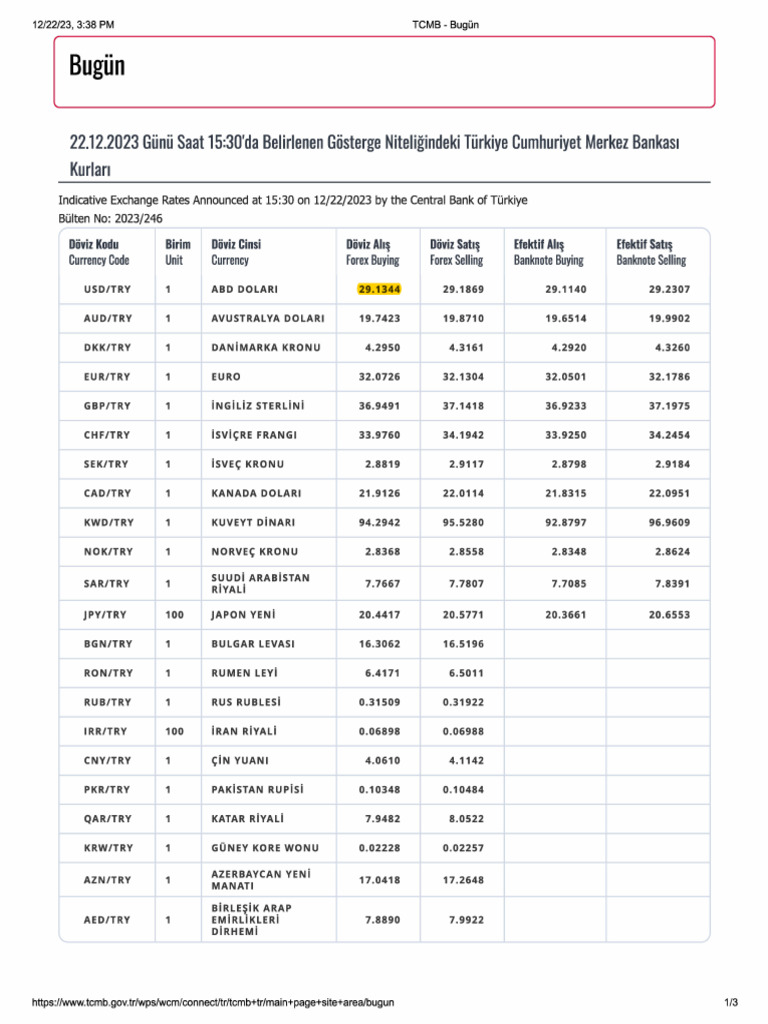 12/22/23, 3:38 PM TCMB - Bugün

Bugün

22.12.2023 Günü Saat 15:30'da Belirlenen Gösterge Niteliğindeki Türkiye Cumhuriyet Merkez Bankası Kurları

Indicative Exchange Rates Announced at 15:30 on 12/22/2023 by the Central Bank of Türkiye
Bülten No: 2023/246

| Döviz Kodu Currency Code | Birim Unit | Döviz Cinsi Currency | Döviz Alış Forex Buying | Döviz Satış Forex Selling | Efektif Alış Banknote Buying | Efektif Satış Banknote Selling |
|---|---|---|---|---|---|---|
| USD/TRY | 1 | ABD DOLARI | 29.1344 | 29.1869 | 29.1140 | 29.2307 |
| AUD/TRY | 1 | AVUSTRALYA DOLARI | 19.7423 | 19.8710 | 19.6514 | 19.9902 |
| DKK/TRY | 1 | DANİMARKA KRONU | 4.2950 | 4.3161 | 4.2920 | 4.3260 |
| EUR/TRY | 1 | EURO | 32.0726 | 32.1304 | 32.0501 | 32.1786 |
| GBP/TRY | 1 | İNGİLİZ STERLİNİ | 36.9491 | 37.1418 | 36.9233 | 37.1975 |
| CHF/TRY | 1 | İSVİÇRE FRANGI | 33.9760 | 34.1942 | 33.9250 | 34.2454 |
| SEK/TRY | 1 | İSVEÇ KRONU | 2.8819 | 2.9117 | 2.8798 | 2.9184 |
| CAD/TRY | 1 | KANADA DOLARI | 21.9126 | 22.0114 | 21.8315 | 22.0951 |
| KWD/TRY | 1 | KUVEYT DİNARI | 94.2942 | 95.5280 | 92.8797 | 96.9609 |
| NOK/TRY | 1 | NORVEÇ KRONU | 2.8368 | 2.8558 | 2.8348 | 2.8624 |
| SAR/TRY | 1 | SUUDİ ARABİSTAN RİYALİ | 7.7667 | 7.7807 | 7.7085 | 7.8391 |
| JPY/TRY | 100 | JAPON YENİ | 20.4417 | 20.5771 | 20.3661 | 20.6553 |
| BGN/TRY | 1 | BULGAR LEVASI | 16.3062 | 16.5196 | | |
| RON/TRY | 1 | RUMEN LEYİ | 6.4171 | 6.5011 | | |
| RUB/TRY | 1 | RUS RUBLESİ | 0.31509 | 0.31922 | | |
| IRR/TRY | 100 | İRAN RİYALİ | 0.06898 | 0.06988 | | |
| CNY/TRY | 1 | ÇİN YUANI | 4.0610 | 4.1142 | | |
| PKR/TRY | 1 | PAKİSTAN RUPİSİ | 0.10348 | 0.10484 | | |
| QAR/TRY | 1 | KATAR RİYALİ | 7.9482 | 8.0522 | | |
| KRW/TRY | 1 | GÜNEY KORE WONU | 0.02228 | 0.02257 | | |
| AZN/TRY | 1 | AZERBAYCAN YENİ MANATI | 17.0418 | 17.2648 | | |
| AED/TRY | 1 | BİRLEŞİK ARAP EMİRLİKLERİ DİRHEMİ | 7.8890 | 7.9922 | | |

https://www.tcmb.gov.tr/wps/wcm/connect/tr/tcmb+tr/main+page+site+area/bugun 1/3